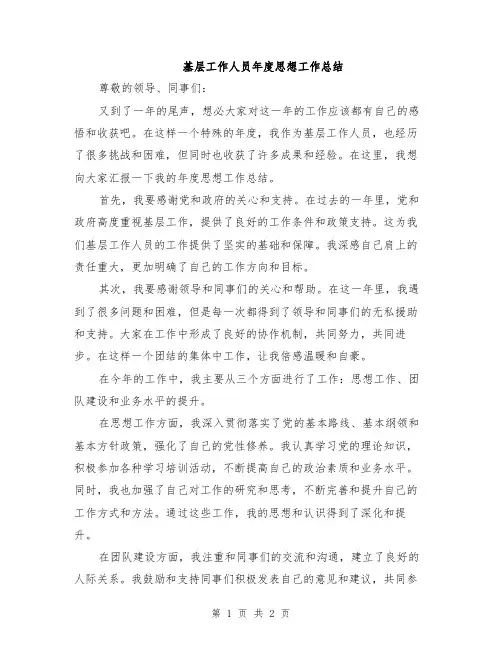 基层工作人员年度思想工作总结

尊敬的领导、同事们：

又到了一年的尾声，想必大家对这一年的工作应该都有自己的感悟和收获吧。在这样一个特殊的年度，我作为基层工作人员，也经历了很多挑战和困难，但同时也收获了许多成果和经验。在这里，我想向大家汇报一下我的年度思想工作总结。

首先，我要感谢党和政府的关心和支持。在过去的一年里，党和政府高度重视基层工作，提供了良好的工作条件和政策支持。这为我们基层工作人员的工作提供了坚实的基础和保障。我深感自己肩上的责任重大，更加明确了自己的工作方向和目标。

其次，我要感谢领导和同事们的关心和帮助。在这一年里，我遇到了很多问题和困难，但是每一次都得到了领导和同事们的无私援助和支持。大家在工作中形成了良好的协作机制，共同努力，共同进步。在这样一个团结的集体中工作，让我倍感温暖和自豪。

在今年的工作中，我主要从三个方面进行了工作：思想工作、团队建设和业务水平的提升。

在思想工作方面，我深入贯彻落实了党的基本路线、基本纲领和基本方针政策，强化了自己的党性修养。我认真学习党的理论知识，积极参加各种学习培训活动，不断提高自己的政治素质和业务水平。同时，我也加强了自己对工作的研究和思考，不断完善和提升自己的工作方式和方法。通过这些工作，我的思想和认识得到了深化和提升。

在团队建设方面，我注重和同事们的交流和沟通，建立了良好的人际关系。我鼓励和支持同事们积极发表自己的意见和建议，共同参

第 1 页 共 2 页